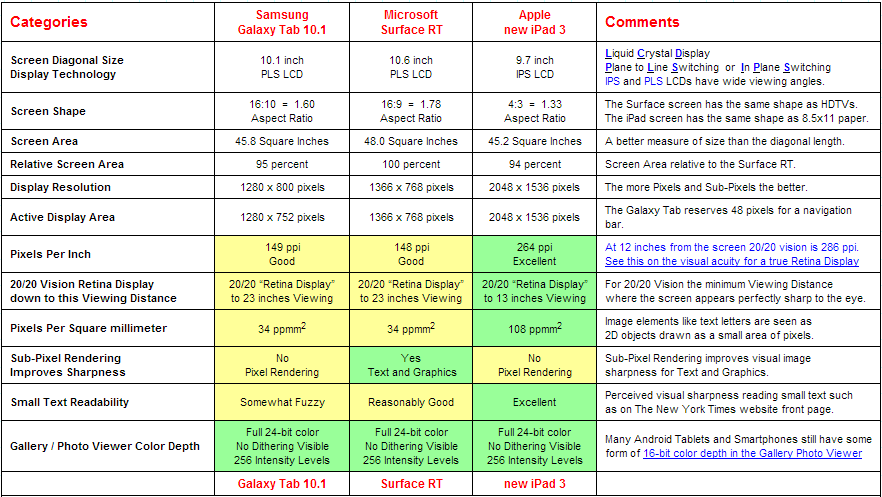 | Categories | Samsung Galaxy Tab 10.1 | Microsoft Surface RT | Apple new iPad 3 | Comments |
|---|---|---|---|---|
| Screen Diagonal Size Display Technology | 10.1 inch PLS LCD | 10.6 inch PLS LCD | 9.7 inch IPS LCD | Liquid Crystal Display Plane to Line Switching or In Plane Switching IPS and PLS LCDs have wide viewing angles. |
| Screen Shape | 16:10 = 1.60 Aspect Ratio | 16:9 = 1.78 Aspect Ratio | 4:3 = 1.33 Aspect Ratio | The Surface screen has the same shape as HDTVs. The iPad screen has the same shape as 8.5x11 paper. |
| Screen Area | 45.8 Square Inches | 48.0 Square Inches | 45.2 Square Inches | A better measure of size than the diagonal length. |
| Relative Screen Area | 95 percent | 100 percent | 94 percent | Screen Area relative to the Surface RT. |
| Display Resolution | 1280 x 800 pixels | 1366 x 768 pixels | 2048 x 1536 pixels | The more Pixels and Sub-Pixels the better. |
| Active Display Area | 1280 x 752 pixels | 1366 x 768 pixels | 2048 x 1536 pixels | The Galaxy Tab reserves 48 pixels for a navigation bar. |
| Pixels Per Inch | 149 ppi Good | 148 ppi Good | 264 ppi Excellent | At 12 inches from the screen 20/20 vision is 286 ppi. See this on the visual acuity for a true Retina Display |
| 20/20 Vision Retina Display down to this Viewing Distance | 20/20 "Retina Display" to 23 inches Viewing | 20/20 "Retina Display" to 23 inches Viewing | 20/20 "Retina Display" to 13 inches Viewing | For 20/20 Vision the minimum Viewing Distance where the screen appears perfectly sharp to the eye. |
| Pixels Per Square millimeter | 34 ppmm$^2$ | 34 ppmm$^2$ | 108 ppmm$^2$ | Image elements like text letters are seen as 2D objects drawn as a small area of pixels. |
| Sub-Pixel Rendering Improves Sharpness | No Pixel Rendering | Yes Text and Graphics | No Pixel Rendering | Sub-Pixel Rendering improves visual image sharpness for Text and Graphics. |
| Small Text Readability | Somewhat Fuzzy | Reasonably Good | Excellent | Perceived visual sharpness reading small text such as on The New York Times website front page. |
| Gallery / Photo Viewer Color Depth | Full 24-bit color No Dithering Visible 256 Intensity Levels | Full 24-bit color No Dithering Visible 256 Intensity Levels | Full 24-bit color No Dithering Visible 256 Intensity Levels | Many Android Tablets and Smartphones still have some form of 16-bit color depth in the Gallery Photo Viewer |
| | Galaxy Tab 10.1 | Surface RT | new iPad 3 | |